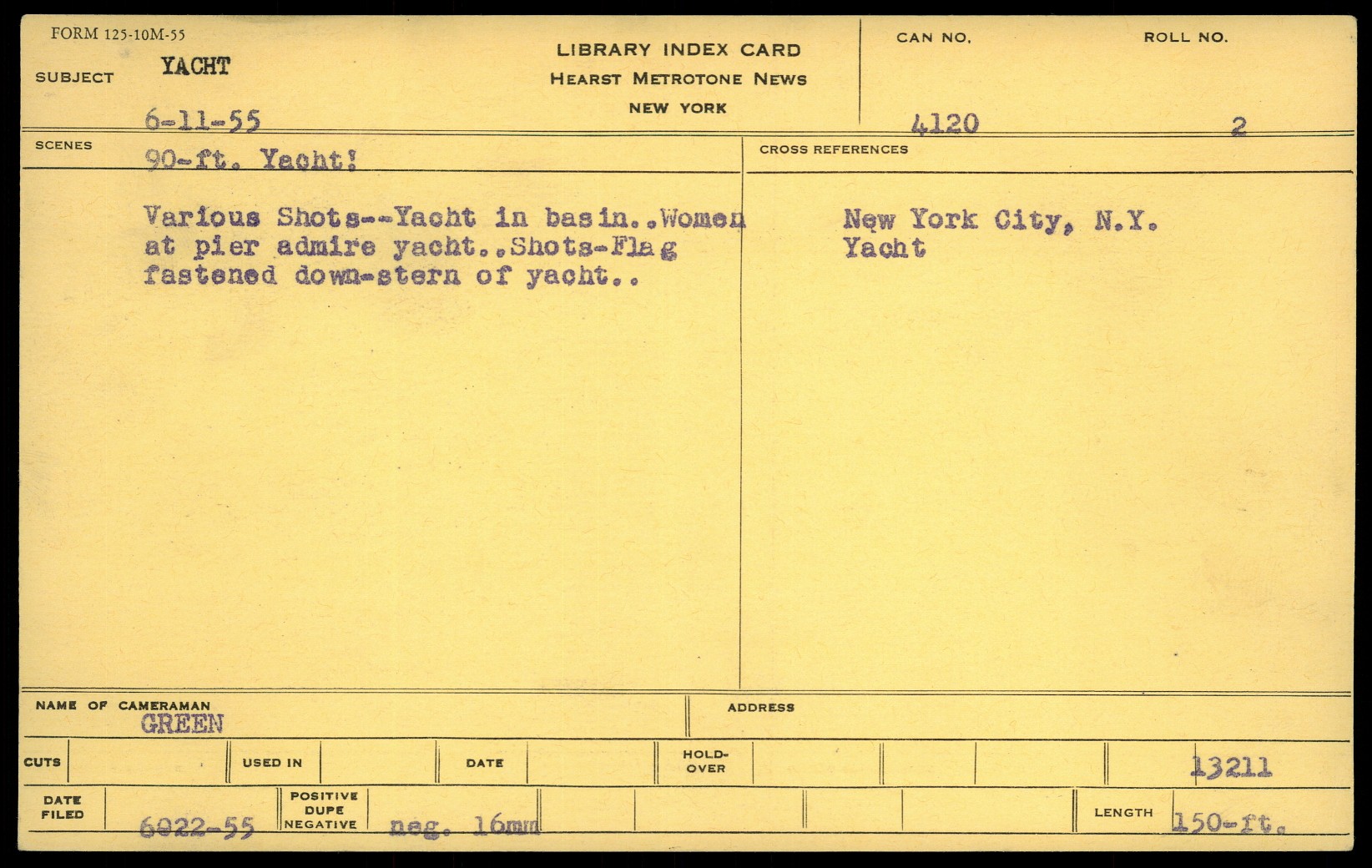 FORM 125-10M-55

SUBJECT YACHT

6-11-55

LIBRARY INDEX CARD
HEARST METROTONE NEWS
NEW YORK

CAN NO.
4120

ROLL NO.
2

SCENES 90-ft. Yacht!

Various Shots--Yacht in basin..Women at pier admire yacht..Shots-Flag fastened down-stern of yacht..

CROSS REFERENCES

New York City, N.Y.
Yacht

NAME OF CAMERAMAN
GREEN

ADDRESS

CUTS

USED IN

DATE

HOLD-OVER

13211

DATE FILED
6022-55

POSITIVE DUPE NEGATIVE
neg. 16mm

LENGTH
150-ft.